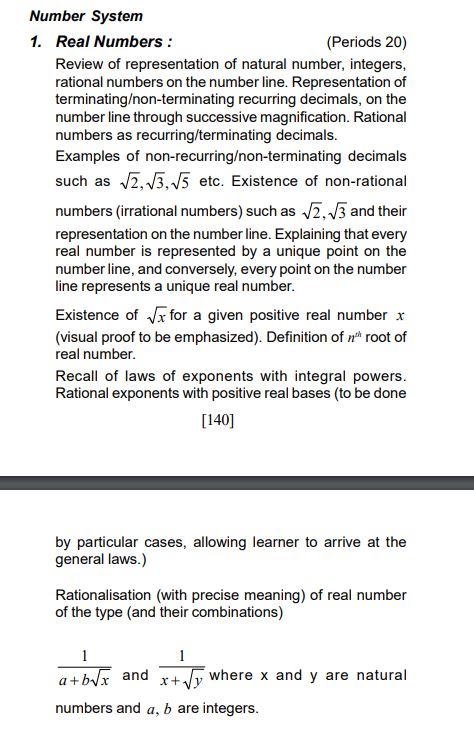 Number System

1. Real Numbers : (Periods 20)

Review of representation of natural number, integers, rational numbers on the number line. Representation of terminating/non-terminating recurring decimals, on the number line through successive magnification. Rational numbers as recurring/terminating decimals.

Examples of non-recurring/non-terminating decimals such as $\sqrt{2}, \sqrt{3}, \sqrt{5}$ etc. Existence of non-rational numbers (irrational numbers) such as $\sqrt{2}, \sqrt{3}$ and their representation on the number line. Explaining that every real number is represented by a unique point on the number line, and conversely, every point on the number line represents a unique real number.

Existence of $\sqrt{x}$ for a given positive real number $x$ (visual proof to be emphasized). Definition of $n^{th}$ root of real number.

Recall of laws of exponents with integral powers. Rational exponents with positive real bases (to be done

[140]

by particular cases, allowing learner to arrive at the general laws.)

Rationalisation (with precise meaning) of real number of the type (and their combinations)

$\frac{1}{a+b\sqrt{x}}$ and $\frac{1}{x+\sqrt{y}}$ where x and y are natural numbers and $a, b$ are integers.